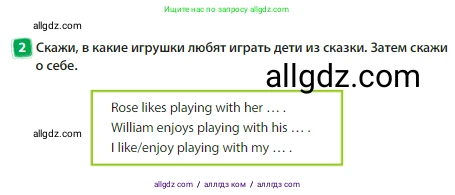 Ищите нас по запросу allgdz.com

allgdz.com

2 Скажи, в какие игрушки любят играть дети из сказки. Затем скажи о себе.

allgdz.com

Rose likes playing with her … .
William enjoys playing with his … .
I like/enjoy playing with my … .

allgdz.com

allgdz com / аллгдз ком / аллгдз com